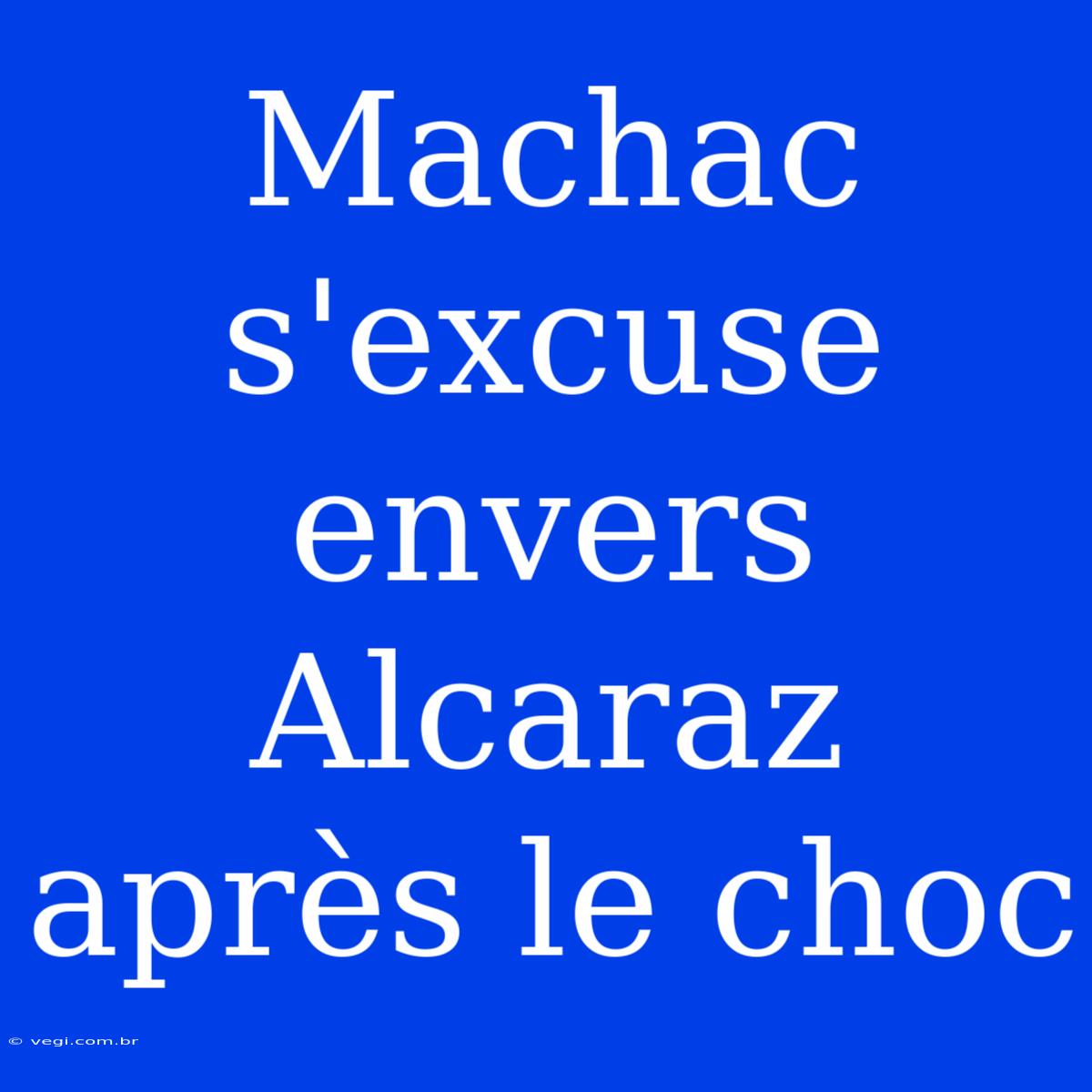 Machac s'excuse envers Alcaraz après le choc

© vegi.com.br